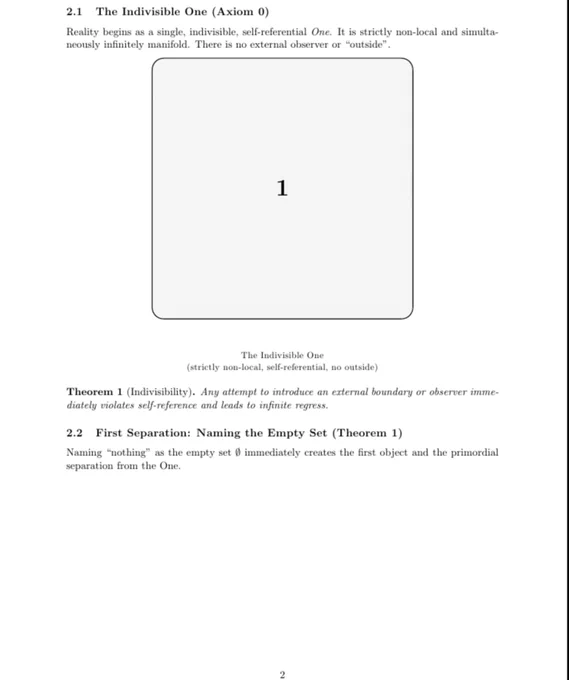 2.1 The Indivisible One (Axiom 0)

Reality begins as a single, indivisible, self-referential One. It is strictly non-local and simultaneously infinitely manifold. There is no external observer or "outside".

1

The Indivisible One
(strictly non-local, self-referential, no outside)

Theorem 1 (Indivisibility). Any attempt to introduce an external boundary or observer immediately violates self-reference and leads to infinite regress.

2.2 First Separation: Naming the Empty Set (Theorem 1)

Naming "nothing" as the empty set $\emptyset$ immediately creates the first object and the primordial separation from the One.

2